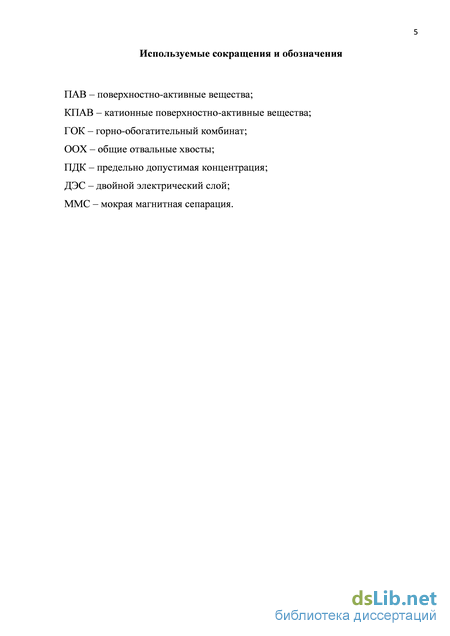 5

Используемые сокращения и обозначения

ПАВ – поверхностно-активные вещества;

КПАВ – катионные поверхностно-активные вещества;

ГОК – горно-обогатительный комбинат;

ООХ – общие отвальные хвосты;

ПДК – предельно допустимая концентрация;

ДЭС – двойной электрический слой;

ММС – мокрая магнитная сепарация.

dsLib.net
библиотека диссертаций